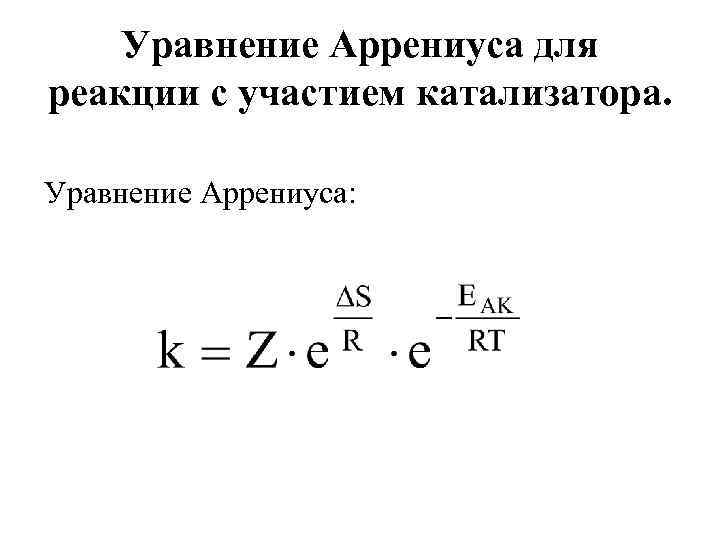 Уравнение Аррениуса для реакции с участием катализатора.

Уравнение Аррениуса:

$k = Z \cdot e^{\frac{\Delta S}{R}} \cdot e^{-\frac{E_{AK}}{RT}}$